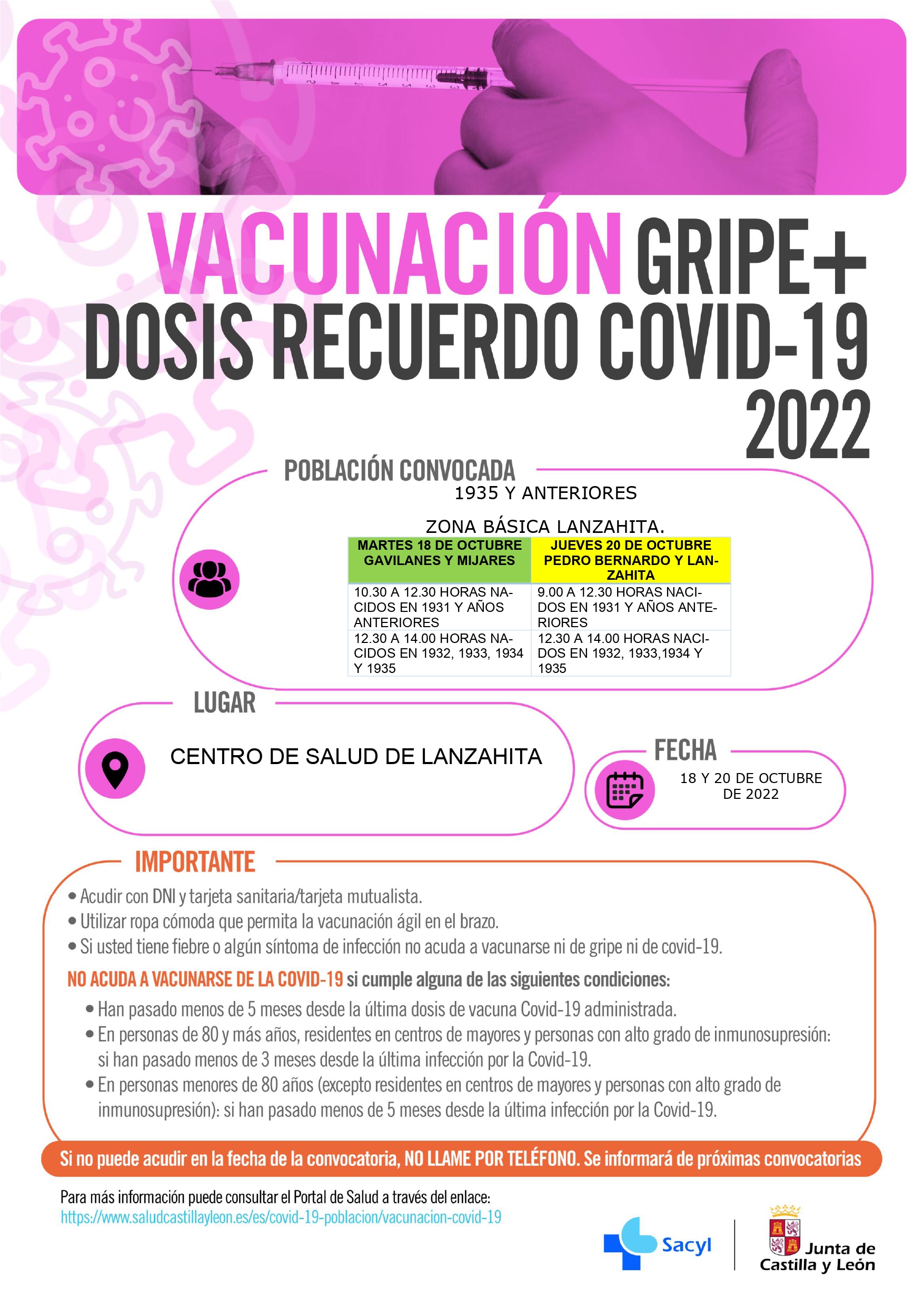 VACUNACIÓN GRIPE+
DOSIS RECUERDO COVID-19
2022

POBLACIÓN CONVOCADA

1935 Y ANTERIORES

ZONA BÁSICA LANZAHITA.

| MARTES 18 DE OCTUBRE GAVILANES Y MIJARES | JUEVES 20 DE OCTUBRE PEDRO BERNARDO Y LANZAHITA |
|---|---|
| 10.30 A 12.30 HORAS NACIDOS EN 1931 Y AÑOS ANTERIORES | 9.00 A 12.30 HORAS NACIDOS EN 1931 Y AÑOS ANTERIORES |
| 12.30 A 14.00 HORAS NACIDOS EN 1932, 1933, 1934 Y 1935 | 12.30 A 14.00 HORAS NACIDOS EN 1932, 1933,1934 Y 1935 |

LUGAR

CENTRO DE SALUD DE LANZAHITA

FECHA

18 Y 20 DE OCTUBRE DE 2022

IMPORTANTE

• Acudir con DNI y tarjeta sanitaria/tarjeta mutualista.
• Utilizar ropa cómoda que permita la vacunación ágil en el brazo.
• Si usted tiene fiebre o algún síntoma de infección no acuda a vacunarse ni de gripe ni de covid-19.

NO ACUDA A VACUNARSE DE LA COVID-19 si cumple alguna de las siguientes condiciones:

• Han pasado menos de 5 meses desde la última dosis de vacuna Covid-19 administrada.
• En personas de 80 y más años, residentes en centros de mayores y personas con alto grado de inmunosupresión: si han pasado menos de 3 meses desde la última infección por la Covid-19.
• En personas menores de 80 años (excepto residentes en centros de mayores y personas con alto grado de inmunosupresión): si han pasado menos de 5 meses desde la última infección por la Covid-19.

Si no puede acudir en la fecha de la convocatoria, NO LLAME POR TELÉFONO. Se informará de próximas convocatorias

Para más información puede consultar el Portal de Salud a través del enlace:
https://www.saludcastillayleon.es/es/covid-19-poblacion/vacunacion-covid-19

Sacyl

Junta de Castilla y León